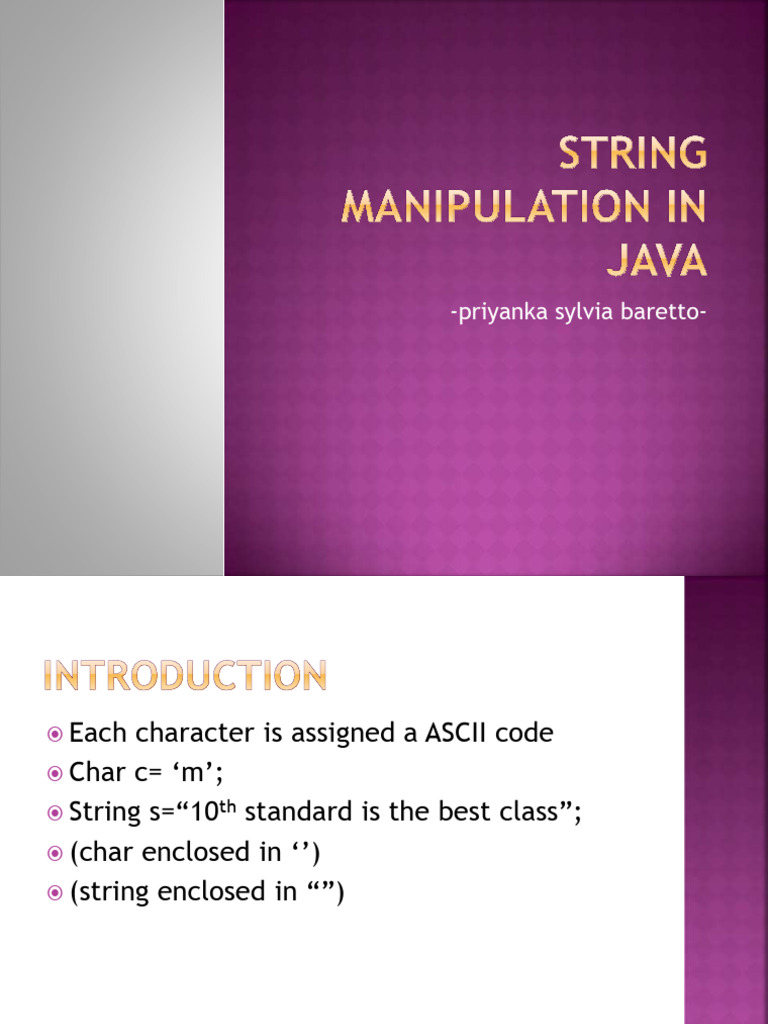 STRING MANIPULATION IN JAVA

-priyanka sylvia baretto-

INTRODUCTION

Each character is assigned a ASCII code
Char c= ‘m’;
String s=“10$^{th}$ standard is the best class”;
(char enclosed in ‘’)
(string enclosed in “”)